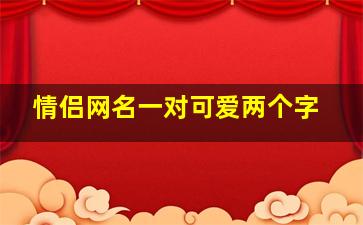 情侣网名一对可爱两个字